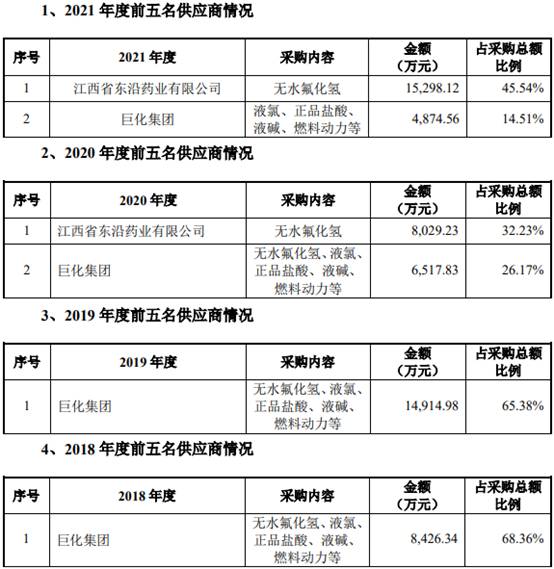 1、2021 年度前五名供应商情况

| 序号 | 2021 年度 | 采购内容 | 金额（万元） | 占采购总额比例 |
|---|---|---|---|---|
| 1 | 江西省东沿药业有限公司 | 无水氟化氢 | 15,298.12 | 45.54% |
| 2 | 巨化集团 | 液氯、正品盐酸、液碱、燃料动力等 | 4,874.56 | 14.51% |

2、2020 年度前五名供应商情况

| 序号 | 2020 年度 | 采购内容 | 金额（万元） | 占采购总额比例 |
|---|---|---|---|---|
| 1 | 江西省东沿药业有限公司 | 无水氟化氢 | 8,029.23 | 32.23% |
| 2 | 巨化集团 | 无水氟化氢、液氯、正品盐酸、液碱、燃料动力等 | 6,517.83 | 26.17% |

3、2019 年度前五名供应商情况

| 序号 | 2019 年度 | 采购内容 | 金额（万元） | 占采购总额比例 |
|---|---|---|---|---|
| 1 | 巨化集团 | 无水氟化氢、液氯、正品盐酸、液碱、燃料动力等 | 14,914.98 | 65.38% |

4、2018 年度前五名供应商情况

| 序号 | 2018 年度 | 采购内容 | 金额（万元） | 占采购总额比例 |
|---|---|---|---|---|
| 1 | 巨化集团 | 无水氟化氢、液氯、正品盐酸、液碱、燃料动力等 | 8,426.34 | 68.36% |